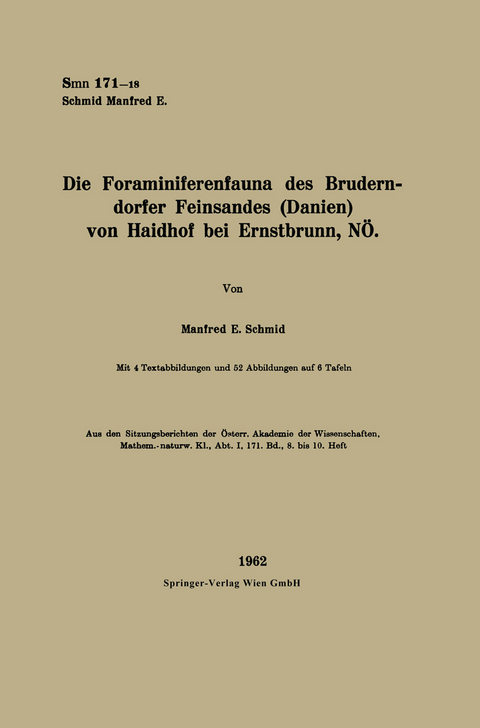 Smn 171–18
Schmid Manfred E.

Die Foraminiferenfauna des Bruderndorfer Feinsandes (Danien) von Haidhof bei Ernstbrunn, NÖ.

Von

Manfred E. Schmid

Mit 4 Textabbildungen und 52 Abbildungen auf 6 Tafeln

Aus den Sitzungsberichten der Österr. Akademie der Wissenschaften, Mathem.-naturw. Kl., Abt. I, 171. Bd., 8. bis 10. Heft

1962
Springer-Verlag Wien GmbH